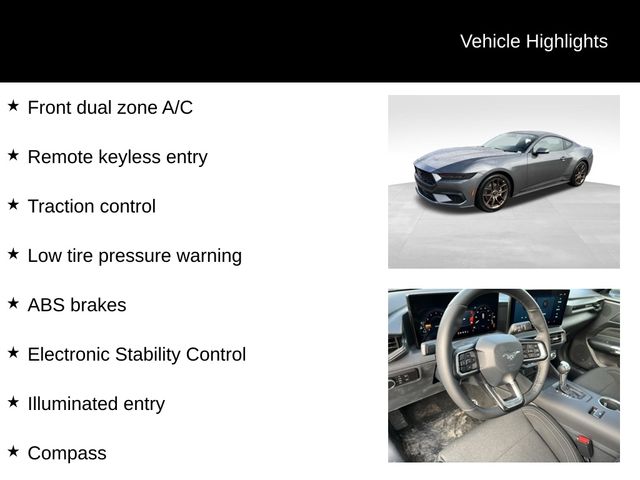 Vehicle Highlights

★ Front dual zone A/C

★ Remote keyless entry

★ Traction control

★ Low tire pressure warning

★ ABS brakes

★ Electronic Stability Control

★ Illuminated entry

★ Compass